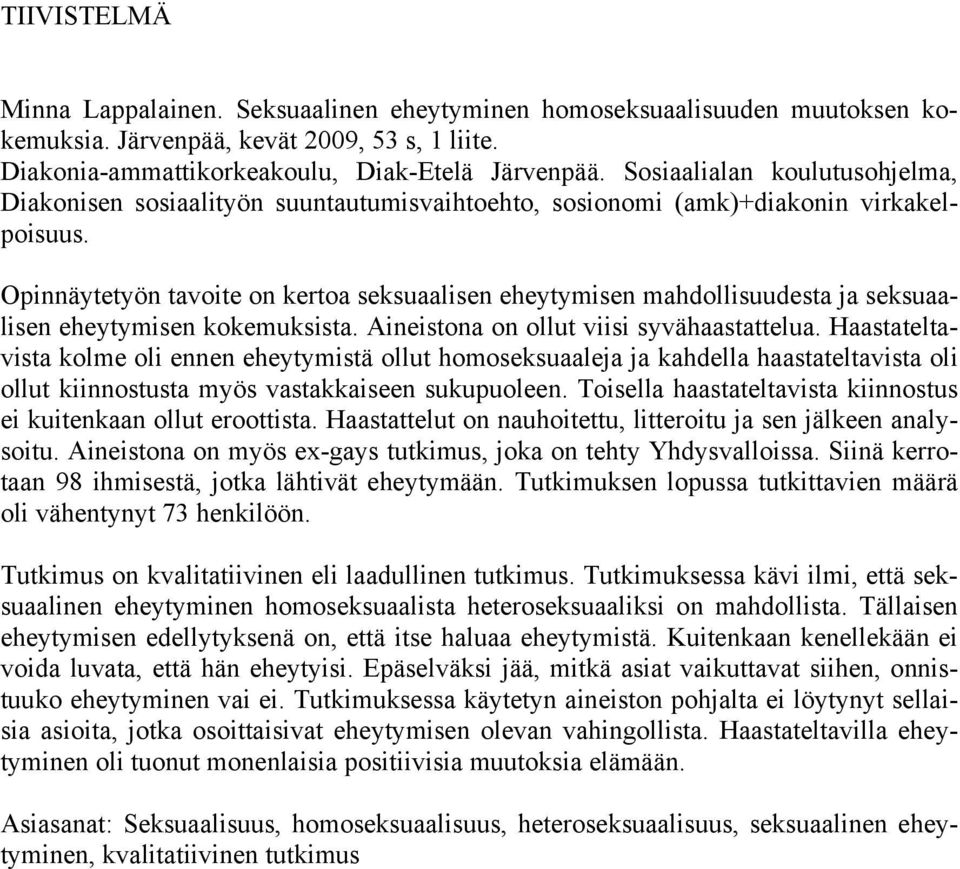 TIIVISTELMÄ

Minna Lappalainen. Seksuaalinen eheytyminen homoseksuaalisuuden muutoksen kokemuksia. Järvenpää, kevät 2009, 53 s, 1 liite.
Diakonia-ammattikorkeakoulu, Diak-Etelä Järvenpää. Sosiaalialan koulutusohjelma, Diakonisen sosiaalityön suuntautumisvaihtoehto, sosionomi (amk)+diakonin virkakelpoisuus.

Opinnäytetyön tavoite on kertoa seksuaalisen eheytymisen mahdollisuudesta ja seksuaalisen eheytymisen kokemuksista. Aineistona on ollut viisi syvähaastattelua. Haastateltavista kolme oli ennen eheytymistä ollut homoseksuaaleja ja kahdella haastateltavista oli ollut kiinnostusta myös vastakkaiseen sukupuoleen. Toisella haastateltavista kiinnostus ei kuitenkaan ollut eroottista. Haastattelut on nauhoitettu, litteroitu ja sen jälkeen analysoitu. Aineistona on myös ex-gays tutkimus, joka on tehty Yhdysvalloissa. Siinä kerrotaan 98 ihmisestä, jotka lähtivät eheytymään. Tutkimuksen lopussa tutkittavien määrä oli vähentynyt 73 henkilöön.

Tutkimus on kvalitatiivinen eli laadullinen tutkimus. Tutkimuksessa kävi ilmi, että seksuaalinen eheytyminen homoseksuaalista heteroseksuaaliksi on mahdollista. Tällaisen eheytymisen edellytyksenä on, että itse haluaa eheytymistä. Kuitenkaan kenellekään ei voida luvata, että hän eheytyisi. Epäselväksi jää, mitkä asiat vaikuttavat siihen, onnistuuko eheytyminen vai ei. Tutkimuksessa käytetyn aineiston pohjalta ei löytynyt sellaisia asioita, jotka osoittaisivat eheytymisen olevan vahingollista. Haastateltavilla eheytyminen oli tuonut monenlaisia positiivisia muutoksia elämään.

Asiasanat: Seksuaalisuus, homoseksuaalisuus, heteroseksuaalisuus, seksuaalinen eheytyminen, kvalitatiivinen tutkimus